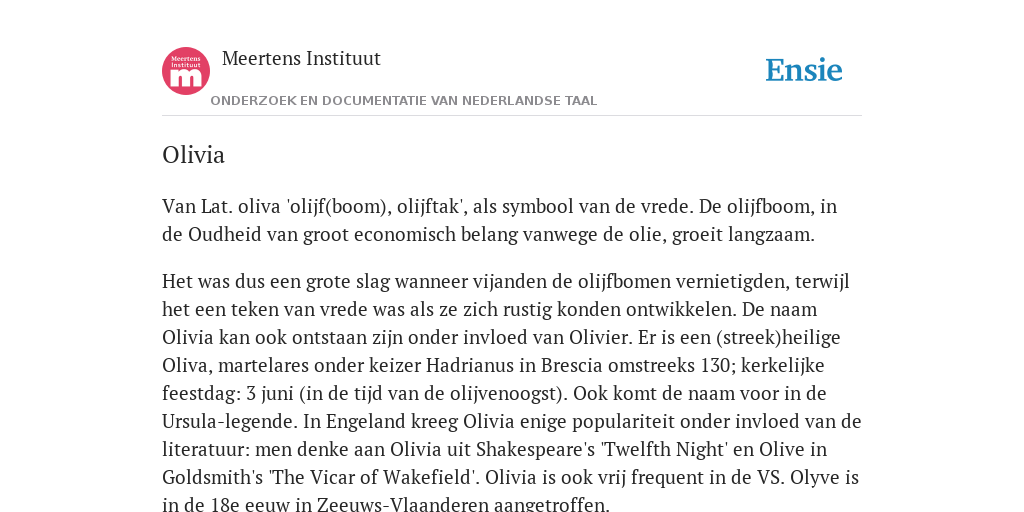 Meertens Instituut

m

Meertens Instituut

Ensie

ONDERZOEK EN DOCUMENTATIE VAN NEDERLANDSE TAAL

Olivia

Van Lat. oliva 'olijf(boom), olijftak', als symbool van de vrede. De olijfboom, in de Oudheid van groot economisch belang vanwege de olie, groeit langzaam.

Het was dus een grote slag wanneer vijanden de olijfbomen vernietigden, terwijl het een teken van vrede was als ze zich rustig konden ontwikkelen. De naam Olivia kan ook ontstaan zijn onder invloed van Olivier. Er is een (streek)heilige Oliva, martelares onder keizer Hadrianus in Brescia omstreeks 130; kerkelijke feestdag: 3 juni (in de tijd van de olijvenoogst). Ook komt de naam voor in de Ursula-legende. In Engeland kreeg Olivia enige populariteit onder invloed van de literatuur: men denke aan Olivia uit Shakespeare's 'Twelfth Night' en Olive in Goldsmith's 'The Vicar of Wakefield'. Olivia is ook vrij frequent in de VS. Olyve is in de 18e eeuw in Zeeuws-Vlaanderen aangetroffen.